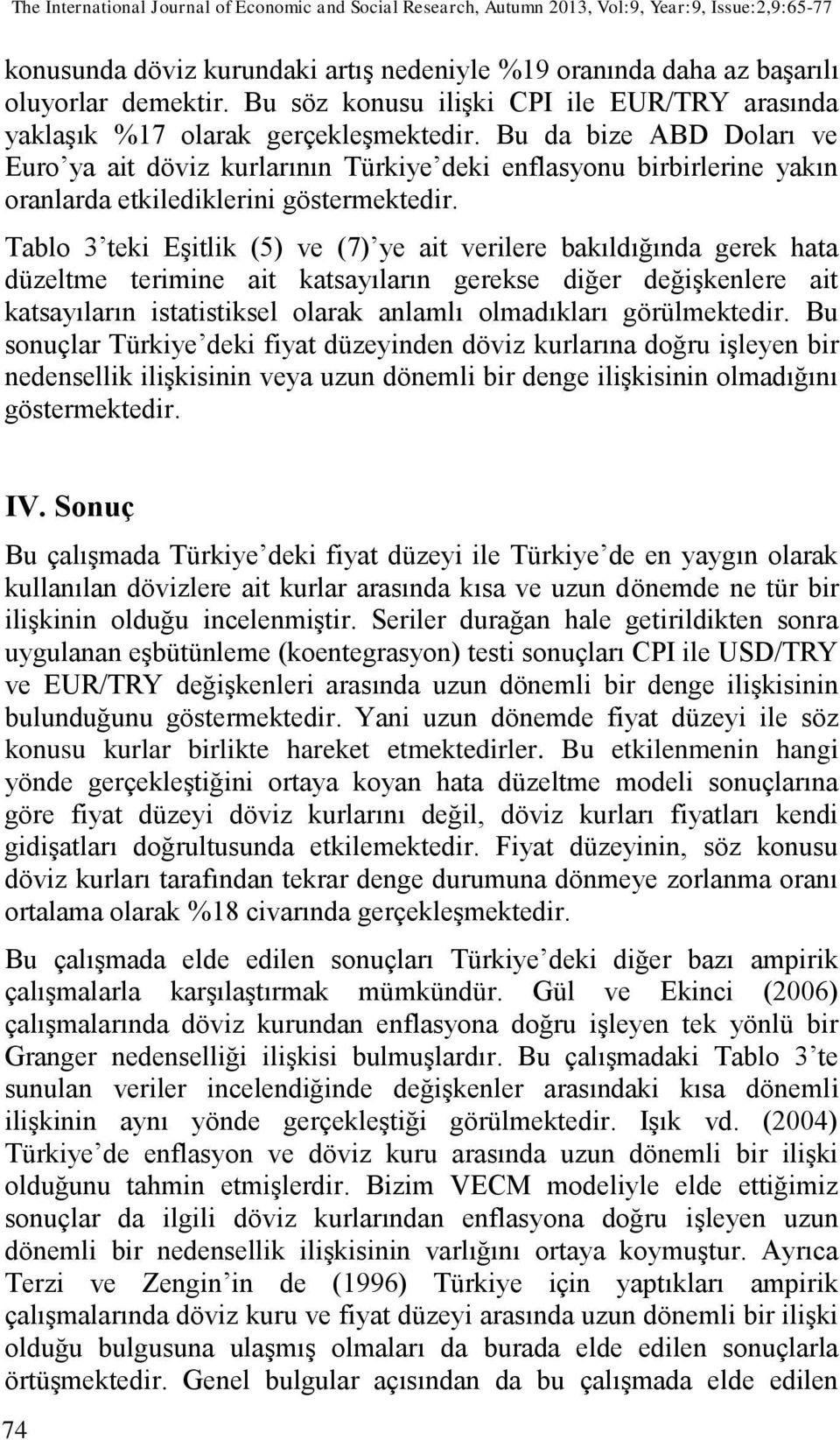 The International Journal of Economic and Social Research, Autumn 2013, Vol:9, Year:9, Issue:2,9:65-77

konusunda döviz kurundaki artış nedeniyle %19 oranında daha az başarılı oluyorlar demektir. Bu söz konusu ilişki CPI ile EUR/TRY arasında yaklaşık %17 olarak gerçekleşmektedir. Bu da bize ABD Doları ve Euro'ya ait döviz kurlarının Türkiye'deki enflasyonu birbirlerine yakın oranlarda etkilediklerini göstermektedir.

Tablo 3'teki Eşitlik (5) ve (7)'ye ait verilere bakıldığında gerek hata düzeltme terimine ait katsayıların gerekse diğer değişkenlere ait katsayıların istatistiksel olarak anlamlı olmadıkları görülmektedir. Bu sonuçlar Türkiye'deki fiyat düzeyinden döviz kurlarına doğru işleyen bir nedensellik ilişkisinin veya uzun dönemli bir denge ilişkisinin olmadığını göstermektedir.

IV. Sonuç

Bu çalışmada Türkiye'deki fiyat düzeyi ile Türkiye'de en yaygın olarak kullanılan dövizlere ait kurlar arasında kısa ve uzun dönemde ne tür bir ilişkinin olduğu incelenmiştir. Seriler durağan hale getirildikten sonra uygulanan eşbütünleme (koentegrasyon) testi sonuçları CPI ile USD/TRY ve EUR/TRY değişkenleri arasında uzun dönemli bir denge ilişkisinin bulunduğunu göstermektedir. Yani uzun dönemde fiyat düzeyi ile söz konusu kurlar birlikte hareket etmektedirler. Bu etkilenmenin hangi yönde gerçekleştiğini ortaya koyan hata düzeltme modeli sonuçlarına göre fiyat düzeyi döviz kurlarını değil, döviz kurları fiyatları kendi gidişatları doğrultusunda etkilemektedir. Fiyat düzeyinin, söz konusu döviz kurları tarafından tekrar denge durumuna dönmeye zorlanma oranı ortalama olarak %18 civarında gerçekleşmektedir.

Bu çalışmada elde edilen sonuçları Türkiye'deki diğer bazı ampirik çalışmalarla karşılaştırmak mümkündür. Gül ve Ekinci (2006) çalışmalarında döviz kurundan enflasyona doğru işleyen tek yönlü bir Granger nedenselliği ilişkisi bulmuşlardır. Bu çalışmadaki Tablo 3'te sunulan veriler incelendiğinde değişkenler arasındaki kısa dönemli ilişkinin aynı yönde gerçekleştiği görülmektedir. Işık vd. (2004) Türkiye'de enflasyon ve döviz kuru arasında uzun dönemli bir ilişki olduğunu tahmin etmişlerdir. Bizim VECM modeliyle elde ettiğimiz sonuçlar da ilgili döviz kurlarından enflasyona doğru işleyen uzun dönemli bir nedensellik ilişkisinin varlığını ortaya koymuştur. Ayrıca Terzi ve Zengin'in de (1996) Türkiye için yaptıkları ampirik çalışmalarında döviz kuru ve fiyat düzeyi arasında uzun dönemli bir ilişki olduğu bulgusuna ulaşmış olmaları da burada elde edilen sonuçlarla örtüşmektedir. Genel bulgular açısından da bu çalışmada elde edilen

74